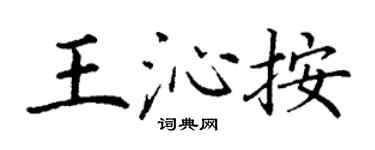 王沁按
词典网